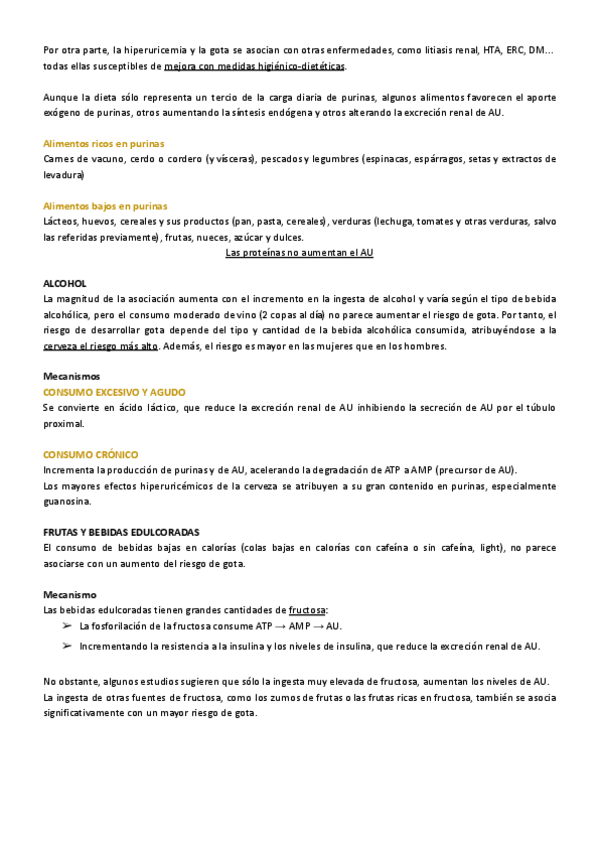 Por otra parte, la hiperuricemia y la gota se asocian con otras enfermedades, como litiasis renal, HTA, ERC, DM... todas ellas susceptibles de mejora con medidas higiénico-dietéticas.

Aunque la dieta sólo representa un tercio de la carga diaria de purinas, algunos alimentos favorecen el aporte exógeno de purinas, otros aumentando la síntesis endógena y otros alterando la excreción renal de AU.

Alimentos ricos en purinas
Carnes de vacuno, cerdo o cordero (y vísceras), pescados y legumbres (espinacas, espárragos, setas y extractos de levadura)

Alimentos bajos en purinas
Lácteos, huevos, cereales y sus productos (pan, pasta, cereales), verduras (lechuga, tomates y otras verduras, salvo las referidas previamente), frutas, nueces, azúcar y dulces.
Las proteínas no aumentan el AU

ALCOHOL
La magnitud de la asociación aumenta con el incremento en la ingesta de alcohol y varía según el tipo de bebida alcohólica, pero el consumo moderado de vino (2 copas al día) no parece aumentar el riesgo de gota. Por tanto, el riesgo de desarrollar gota depende del tipo y cantidad de la bebida alcohólica consumida, atribuyéndose a la cerveza el riesgo más alto. Además, el riesgo es mayor en las mujeres que en los hombres.

Mecanismos
CONSUMO EXCESIVO Y AGUDO
Se convierte en ácido láctico, que reduce la excreción renal de AU inhibiendo la secreción de AU por el túbulo proximal.

CONSUMO CRÓNICO
Incrementa la producción de purinas y de AU, acelerando la degradación de ATP a AMP (precursor de AU).
Los mayores efectos hiperuricémicos de la cerveza se atribuyen a su gran contenido en purinas, especialmente guanosina.

FRUTAS Y BEBIDAS EDULCORADAS
El consumo de bebidas bajas en calorías (colas bajas en calorías con cafeína o sin cafeína, light), no parece asociarse con un aumento del riesgo de gota.

Mecanismo
Las bebidas edulcoradas tienen grandes cantidades de fructosa:
➢ La fosforilación de la fructosa consume ATP → AMP → AU.
➢ Incrementando la resistencia a la insulina y los niveles de insulina, que reduce la excreción renal de AU.

No obstante, algunos estudios sugieren que sólo la ingesta muy elevada de fructosa, aumentan los niveles de AU.
La ingesta de otras fuentes de fructosa, como los zumos de frutas o las frutas ricas en fructosa, también se asocia significativamente con un mayor riesgo de gota.